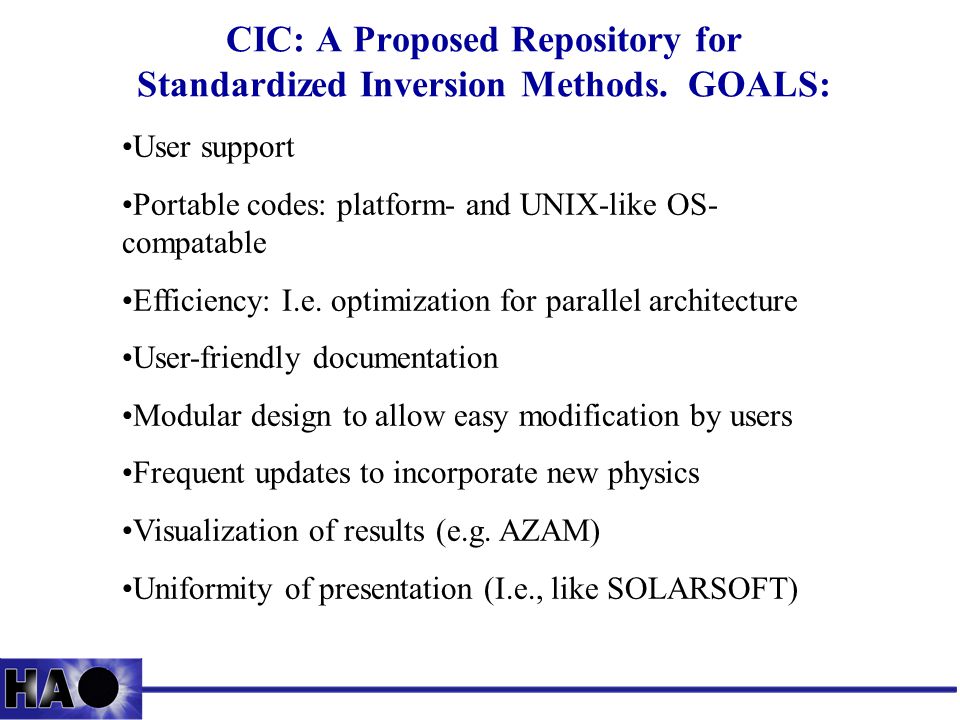 CIC: A Proposed Repository for Standardized Inversion Methods. GOALS:

•User support

•Portable codes: platform- and UNIX-like OS-compatable

•Efficiency: I.e. optimization for parallel architecture

•User-friendly documentation

•Modular design to allow easy modification by users

•Frequent updates to incorporate new physics

•Visualization of results (e.g. AZAM)

•Uniformity of presentation (I.e., like SOLARSOFT)

HAO